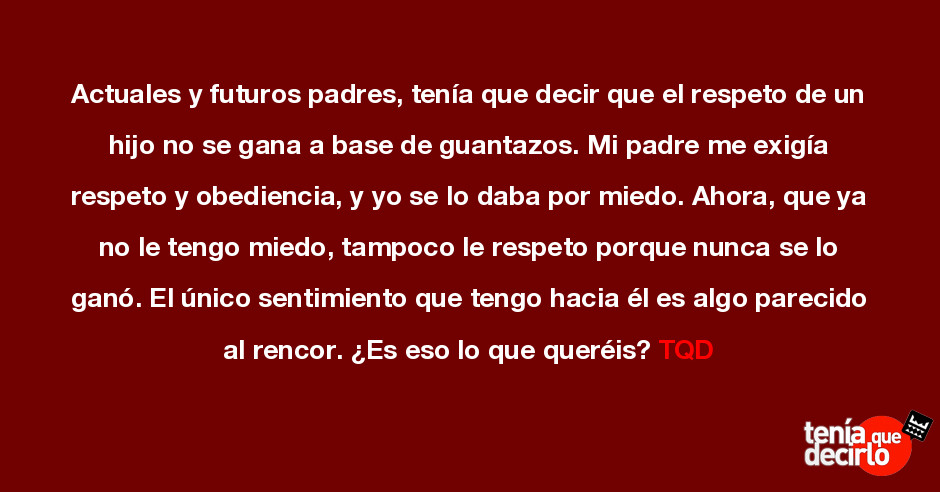 Actuales y futuros padres, tenía que decir que el respeto de un hijo no se gana a base de guantazos. Mi padre me exigía respeto y obediencia, y yo se lo daba por miedo. Ahora, que ya no le tengo miedo, tampoco le respeto porque nunca se lo ganó. El único sentimiento que tengo hacia él es algo parecido al rencor. ¿Es eso lo que queréis? TQD

tenía que decirlo